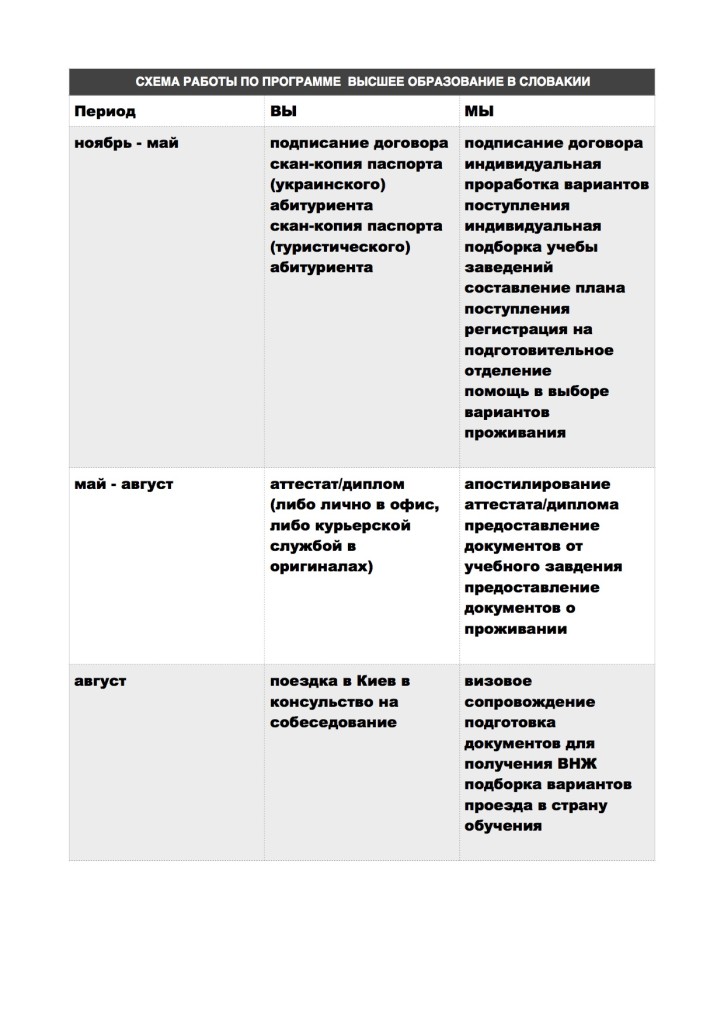 СХЕМА РАБОТЫ ПО ПРОГРАММЕ ВЫСШЕЕ ОБРАЗОВАНИЕ В СЛОВАКИИ

| Период | ВЫ | МЫ |
|---|---|---|
| ноябрь - май | подписание договора скан-копия паспорта (украинского) абитуриента скан-копия паспорта (туристического) абитуриента | подписание договора индивидуальная проработка вариантов поступления индивидуальная подборка учебы заведений составление плана поступления регистрация на подготовительное отделение помощь в выборе вариантов проживания |
| май - август | аттестат/диплом (либо лично в офис, либо курьерской службой в оригиналах) | апостилирование аттестата/диплома предоставление документов от учебного завдения предоставление документов о проживании |
| август | поездка в Киев в консульство на собеседование | визовое сопровождение подготовка документов для получения ВНЖ подборка вариантов проезда в страну обучения |